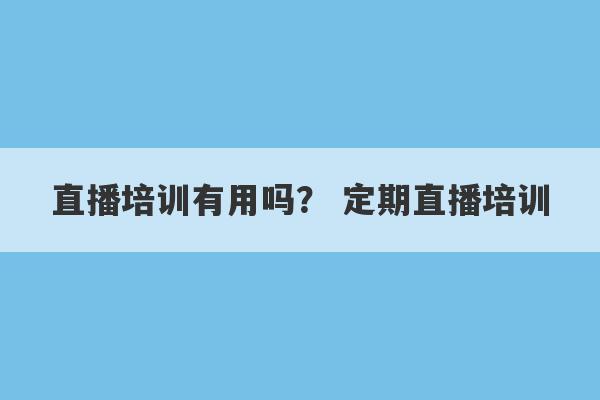 直播培训有用吗？ 定期直播培训